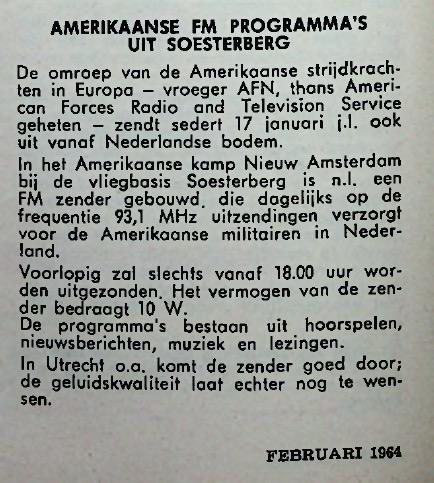 AMERIKAANSE FM PROGRAMMA'S UIT SOESTERBERG

De omroep van de Amerikaanse strijdkrachten in Europa – vroeger AFN, thans American Forces Radio and Television Service geheten – zendt sedert 17 januari j.l. ook uit vanaf Nederlandse bodem.

In het Amerikaanse kamp Nieuw Amsterdam bij de vliegbasis Soesterberg is n.l. een FM zender gebouwd, die dagelijks op de frequentie 93,1 MHz uitzendingen verzorgt voor de Amerikaanse militairen in Nederland.

Voorlopig zal slechts vanaf 18.00 uur worden uitgezonden. Het vermogen van de zender bedraagt 10 W.
De programma's bestaan uit hoorspelen, nieuwsberichten, muziek en lezingen.

In Utrecht o.a. komt de zender goed door; de geluidskwaliteit laat echter nog te wensen.

FEBRUARI 1964